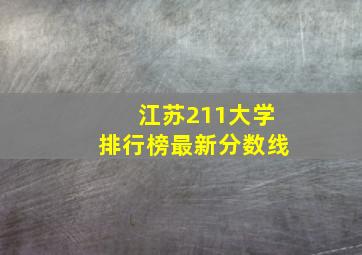 江苏211大学
排行榜最新分数线